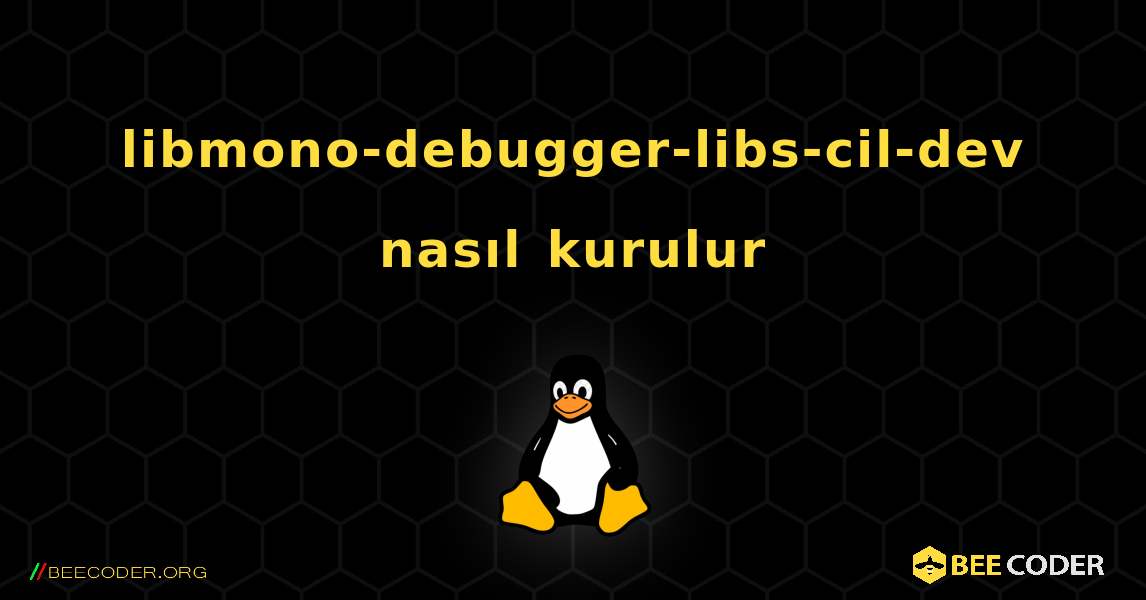 libmono-debugger-libs-cil-dev nasıl kurulur

//BEECODER.ORG

BEE CODER